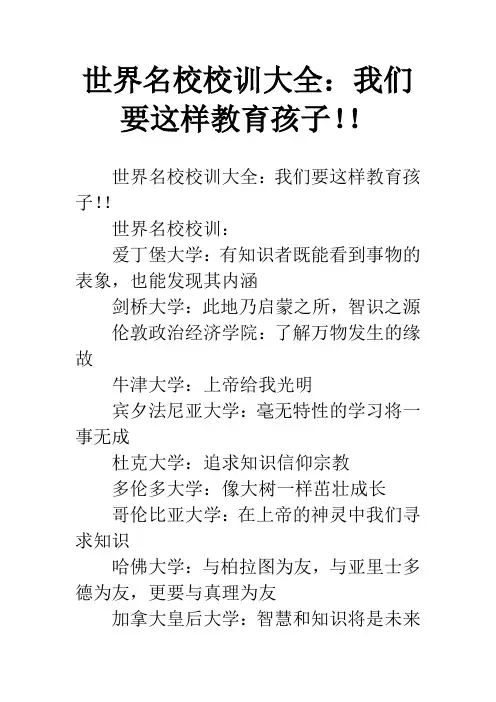 世界名校校训大全：我们要这样教育孩子!!

世界名校校训大全：我们要这样教育孩子!!

世界名校校训：

爱丁堡大学：有知识者既能看到事物的表象，也能发现其内涵

剑桥大学：此地乃启蒙之所，智识之源

伦敦政治经济学院：了解万物发生的缘故

牛津大学：上帝给我光明

宾夕法尼亚大学：毫无特性的学习将一事无成

杜克大学：追求知识信仰宗教

多伦多大学：像大树一样茁壮成长

哥伦比亚大学：在上帝的神灵中我们寻求知识

哈佛大学：与柏拉图为友，与亚里士多德为友，更要与真理为友

加拿大皇后大学：智慧和知识将是未来